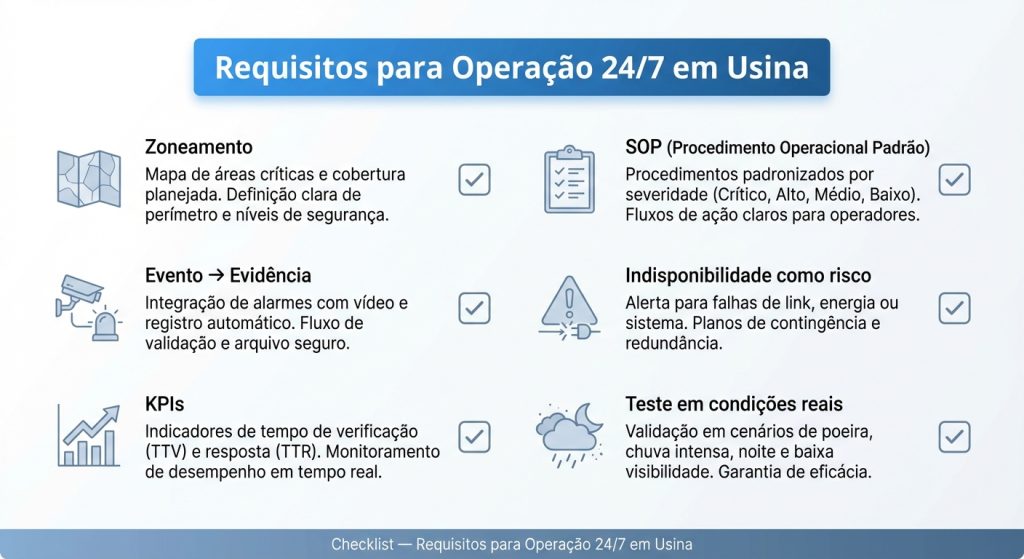 Requisitos para Operação 24/7 em Usina

Zoneamento
Mapa de áreas críticas e cobertura planejada. Definição clara de perímetro e níveis de segurança.

Evento → Evidência
Integração de alarmes com vídeo e registro automático. Fluxo de validação e arquivo seguro.

KPIs
Indicadores de tempo de verificação (TTV) e resposta (TTR). Monitoramento de desempenho em tempo real.

SOP (Procedimento Operacional Padrão)
Procedimentos padronizados por severidade (Crítico, Alto, Médio, Baixo). Fluxos de ação claros para operadores.

Indisponibilidade como risco
Alerta para falhas de link, energia ou sistema. Planos de contingência e redundância.

Teste em condições reais
Validação em cenários de poeira, chuva intensa, noite e baixa visibilidade. Garantia de eficácia.

Checklist — Requisitos para Operação 24/7 em Usina